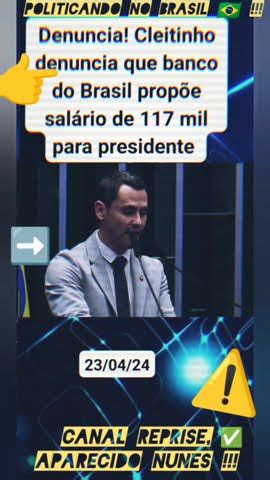 POLITICANDO NO BRASIL 🇧🇷 !!!

Denuncia! Cleitinho denuncia que banco do Brasil propõe salário de 117 mil para presidente

23/04/24

CANAL REPRISE, ✅
APARECIDO NUNES !!!